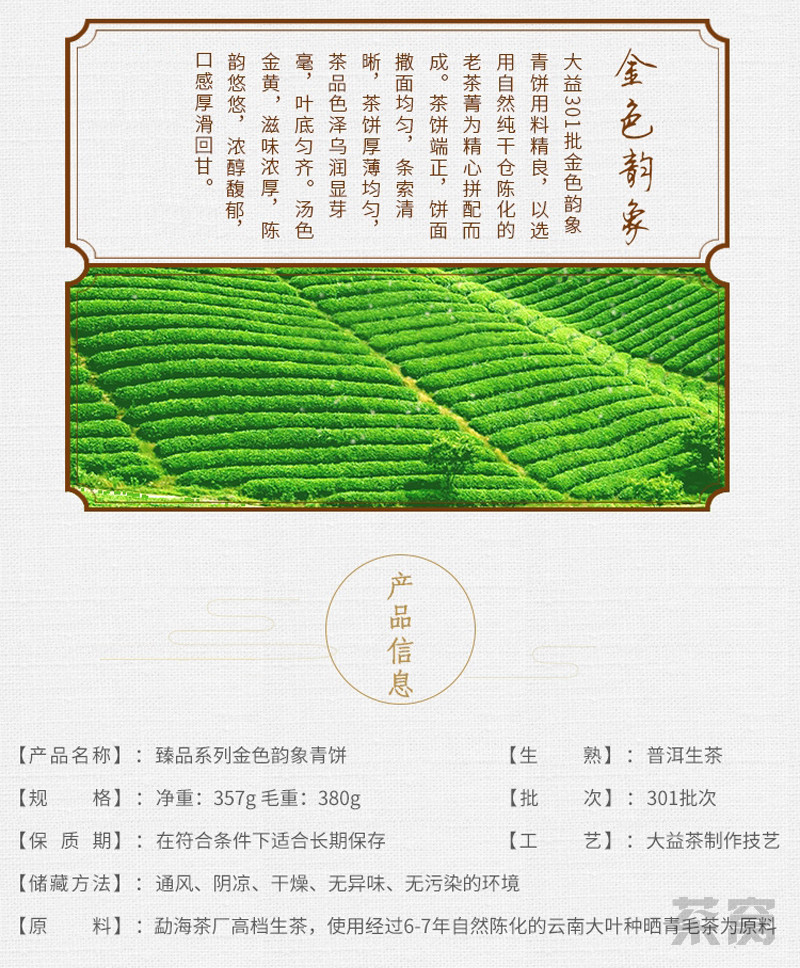 金色韵象

大益301批金色韵象青饼用料精良，以选用自然纯干仓陈化的老茶菁为精心拼配而成。茶饼端正，饼面撒面均匀，条索清晰，茶饼厚薄均匀，茶品色泽乌润显芽毫，叶底匀齐。汤色金黄，滋味浓厚，陈韵悠悠，浓醇馥郁，口感厚滑回甘。

产品信息

【产品名称】：臻品系列金色韵象青饼

【生　　熟】：普洱生茶

【规　　格】：净重：357g 毛重：380g

【批　　次】：301批次

【保 质 期】：在符合条件下适合长期保存

【工　　艺】：大益茶制作技艺

【储藏方法】：通风、阴凉、干燥、无异味、无污染的环境

【原　　料】：勐海茶厂高档生茶，使用经过6-7年自然陈化的云南大叶种晒青毛茶为原料

茶窝